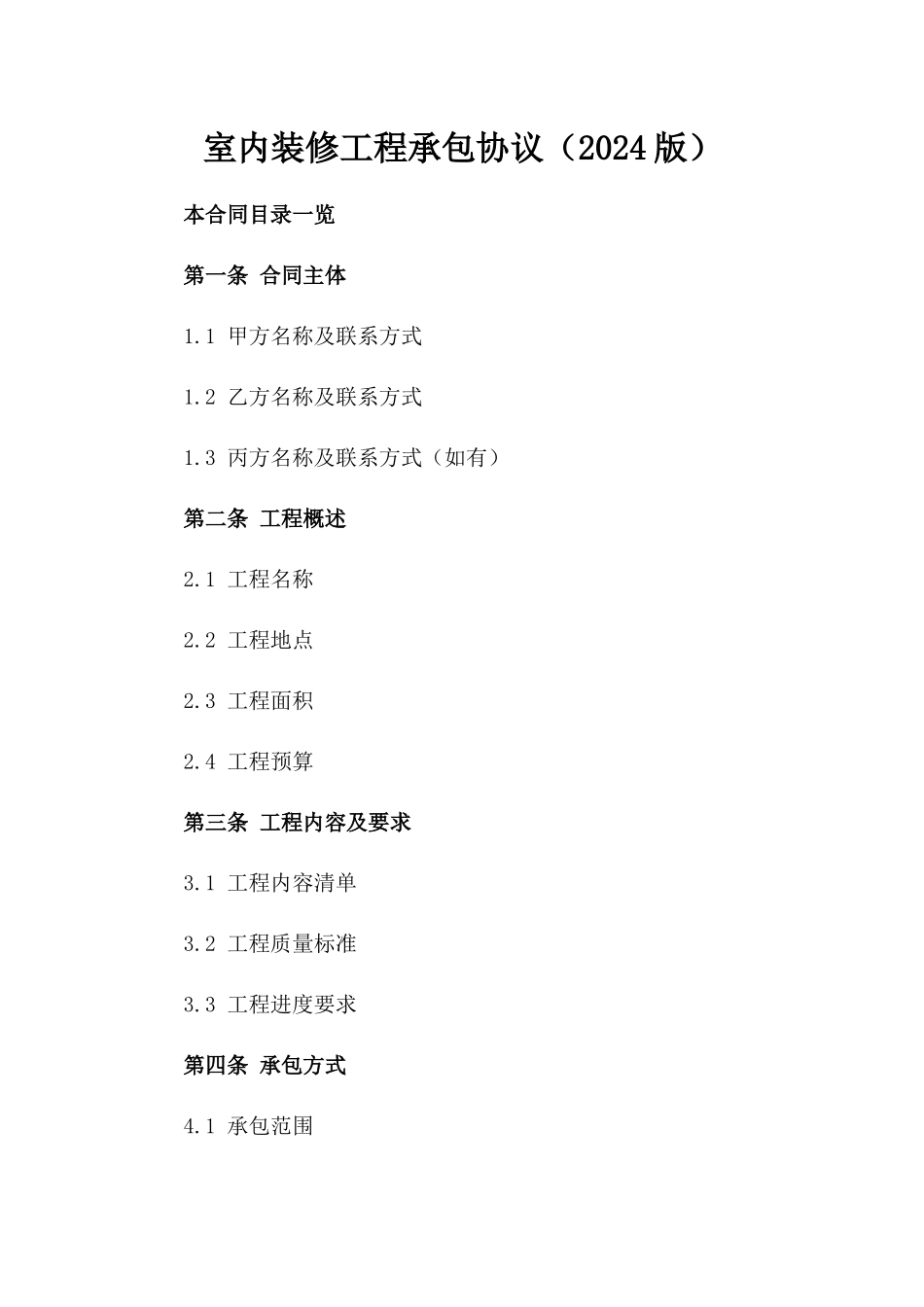 室内装修工程承包协议（2024版）

本合同目录一览

第一条 合同主体

1.1 甲方名称及联系方式

1.2 乙方名称及联系方式

1.3 丙方名称及联系方式（如有）

第二条 工程概述

2.1 工程名称

2.2 工程地点

2.3 工程面积

2.4 工程预算

第三条 工程内容及要求

3.1 工程内容清单

3.2 工程质量标准

3.3 工程进度要求

第四条 承包方式

4.1 承包范围